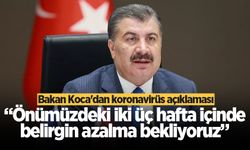 Bakan Koca'dan koronavirüs açıklaması

“Önümüzdeki iki üç hafta içinde belirgin azalma bekliyoruz”